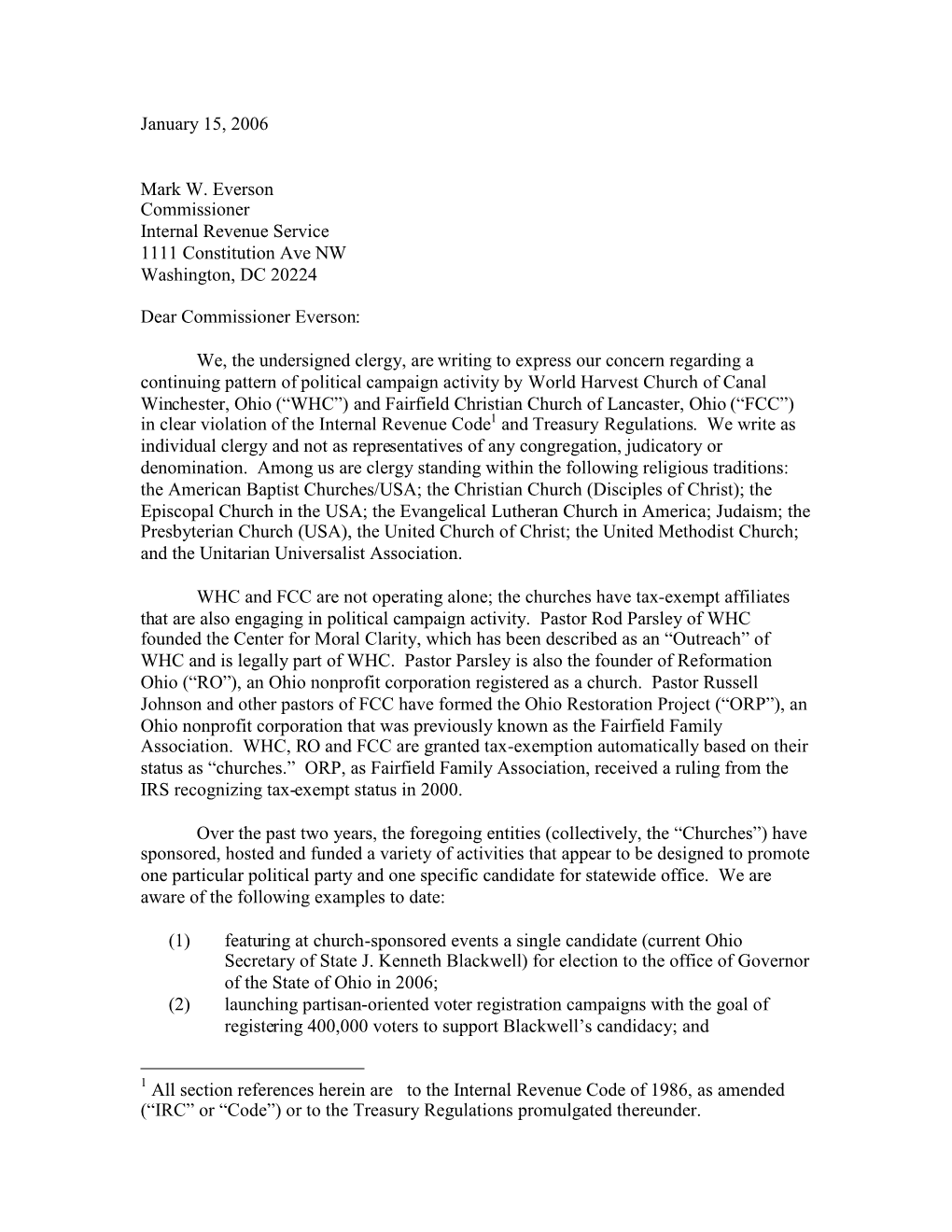 January 15, 2006

Mark W. Everson
Commissioner
Internal Revenue Service
1111 Constitution Ave NW
Washington, DC 20224

Dear Commissioner Everson:

We, the undersigned clergy, are writing to express our concern regarding a continuing pattern of political campaign activity by World Harvest Church of Canal Winchester, Ohio (“WHC”) and Fairfield Christian Church of Lancaster, Ohio (“FCC”) in clear violation of the Internal Revenue Code$^1$ and Treasury Regulations. We write as individual clergy and not as representatives of any congregation, judicatory or denomination. Among us are clergy standing within the following religious traditions: the American Baptist Churches/USA; the Christian Church (Disciples of Christ); the Episcopal Church in the USA; the Evangelical Lutheran Church in America; Judaism; the Presbyterian Church (USA), the United Church of Christ; the United Methodist Church; and the Unitarian Universalist Association.

WHC and FCC are not operating alone; the churches have tax-exempt affiliates that are also engaging in political campaign activity. Pastor Rod Parsley of WHC founded the Center for Moral Clarity, which has been described as an “Outreach” of WHC and is legally part of WHC. Pastor Parsley is also the founder of Reformation Ohio (“RO”), an Ohio nonprofit corporation registered as a church. Pastor Russell Johnson and other pastors of FCC have formed the Ohio Restoration Project (“ORP”), an Ohio nonprofit corporation that was previously known as the Fairfield Family Association. WHC, RO and FCC are granted tax-exemption automatically based on their status as “churches.” ORP, as Fairfield Family Association, received a ruling from the IRS recognizing tax-exempt status in 2000.

Over the past two years, the foregoing entities (collectively, the “Churches”) have sponsored, hosted and funded a variety of activities that appear to be designed to promote one particular political party and one specific candidate for statewide office. We are aware of the following examples to date:

(1) featuring at church-sponsored events a single candidate (current Ohio Secretary of State J. Kenneth Blackwell) for election to the office of Governor of the State of Ohio in 2006;
(2) launching partisan-oriented voter registration campaigns with the goal of registering 400,000 voters to support Blackwell’s candidacy; and

$^1$ All section references herein are to the Internal Revenue Code of 1986, as amended (“IRC” or “Code”) or to the Treasury Regulations promulgated thereunder.